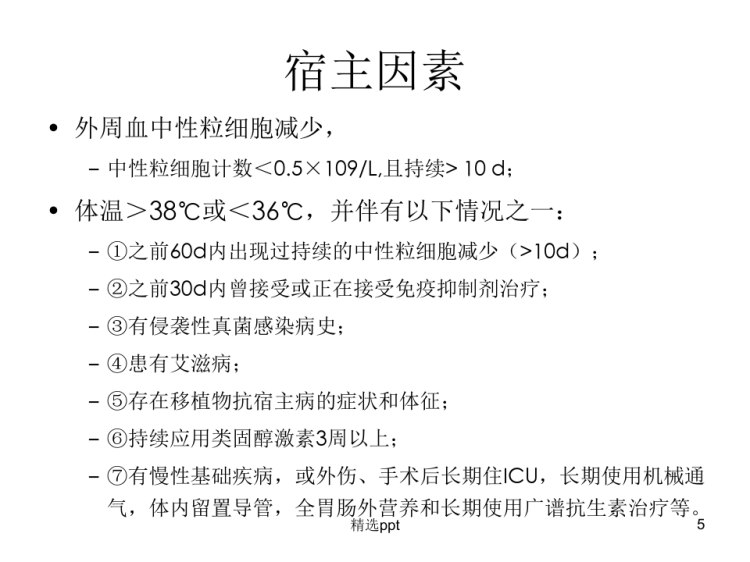 宿主因素

• 外周血中性粒细胞减少，
 – 中性粒细胞计数＜0.5×109/L,且持续> 10 d；
• 体温＞38℃或＜36℃，并伴有以下情况之一：
 – ①之前60d内出现过持续的中性粒细胞减少（>10d）；
 – ②之前30d内曾接受或正在接受免疫抑制剂治疗；
 – ③有侵袭性真菌感染病史；
 – ④患有艾滋病；
 – ⑤存在移植物抗宿主病的症状和体征；
 – ⑥持续应用类固醇激素3周以上；
 – ⑦有慢性基础疾病，或外伤、手术后长期住ICU，长期使用机械通气，体内留置导管，全胃肠外营养和长期使用广谱抗生素治疗等。

精选ppt 5